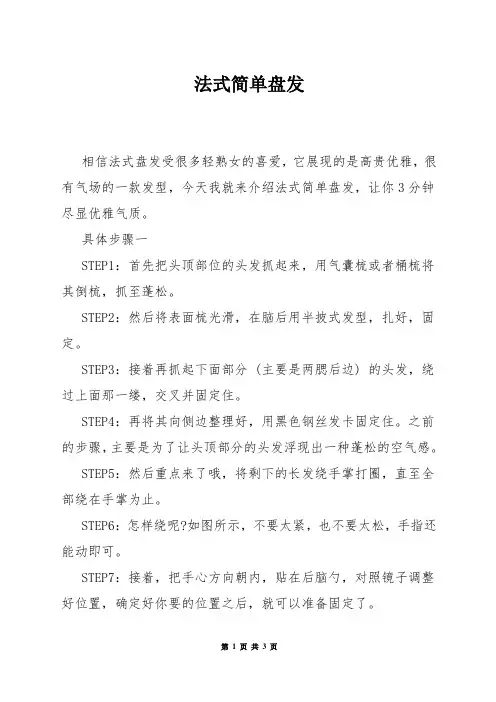 法式简单盘发

相信法式盘发受很多轻熟女的喜爱，它展现的是高贵优雅，很有气场的一款发型，今天我就来介绍法式简单盘发，让你3分钟尽显优雅气质。

具体步骤一

STEP1：首先把头顶部位的头发抓起来，用气囊梳或者桶梳将其倒梳，抓至蓬松。

STEP2：然后将表面梳光滑，在脑后用半披式发型，扎好，固定。

STEP3：接着再抓起下面部分（主要是两腮后边）的头发，绕过上面那一缕，交叉并固定住。

STEP4：再将其向侧边整理好，用黑色钢丝发卡固定住。之前的步骤，主要是为了让头顶部分的头发浮现出一种蓬松的空气感。

STEP5：然后重点来了哦，将剩下的长发绕手掌打圈，直至全部绕在手掌为止。

STEP6：怎样绕呢?如图所示，不要太紧，也不要太松，手指还能动即可。

STEP7：接着，把手心方向朝内，贴在后脑勺，对照镜子调整好位置，确定好你要的位置之后，就可以准备固定了。

第 1 页 共 3 页